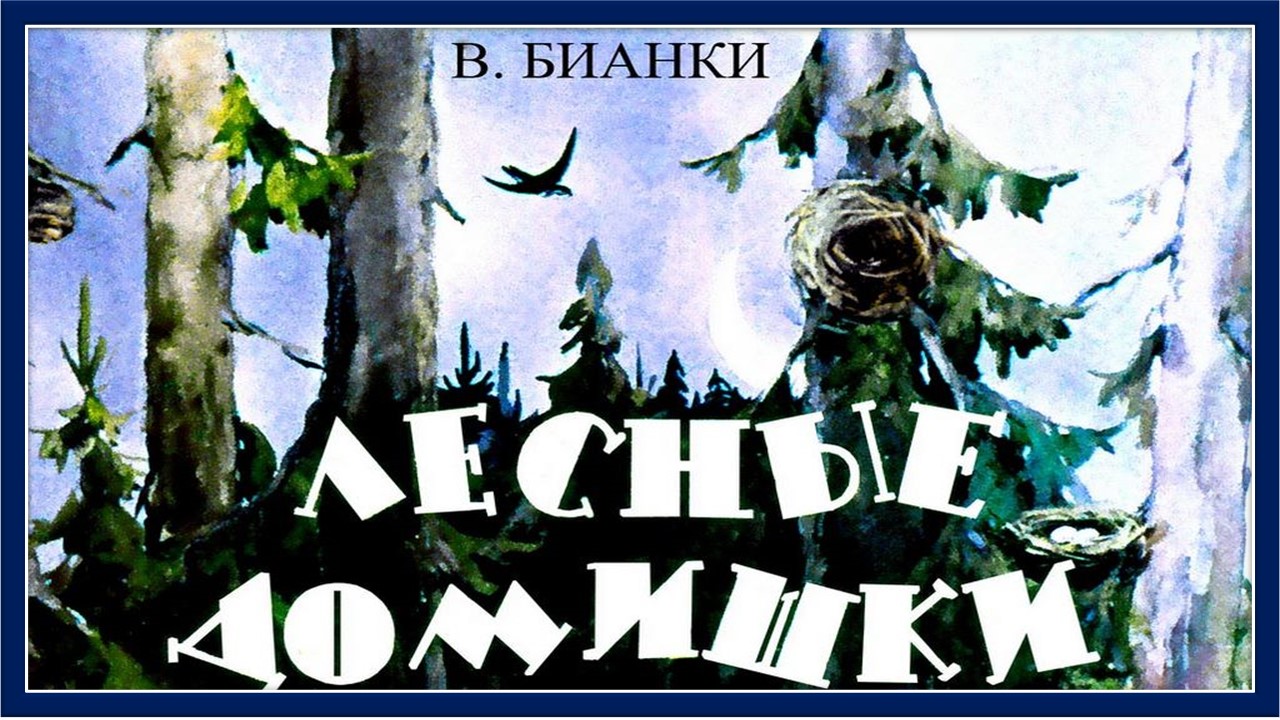 В. БИАНКИ

ЛЕСНЫЕ ДОМИШКИ